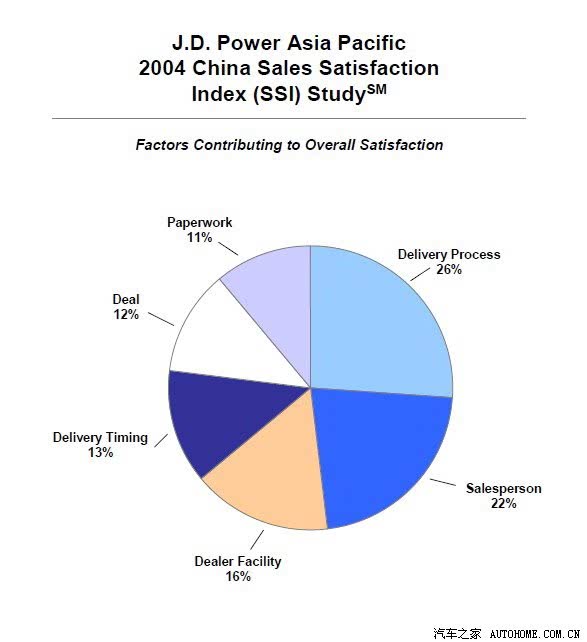 J.D. Power Asia Pacific
2004 China Sales Satisfaction Index (SSI) Study$^{SM}$

Factors Contributing to Overall Satisfaction

Paperwork
11%

Delivery Process
26%

Deal
12%

Delivery Timing
13%

Salesperson
22%

Dealer Facility
16%

汽车之家 AUTOHOME.COM.CN